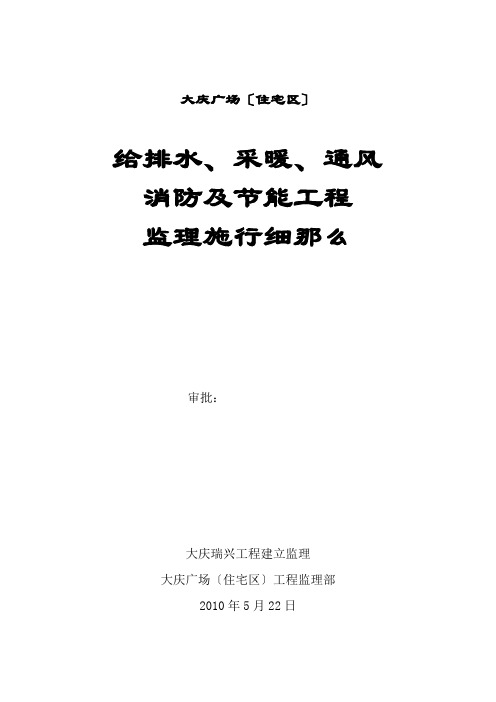 大庆广场〔住宅区〕

给排水、采暖、通风
消防及节能工程
监理施行细那么

审批：

大庆瑞兴工程建立监理
大庆广场〔住宅区〕工程监理部
2010 年 5 月 22 日